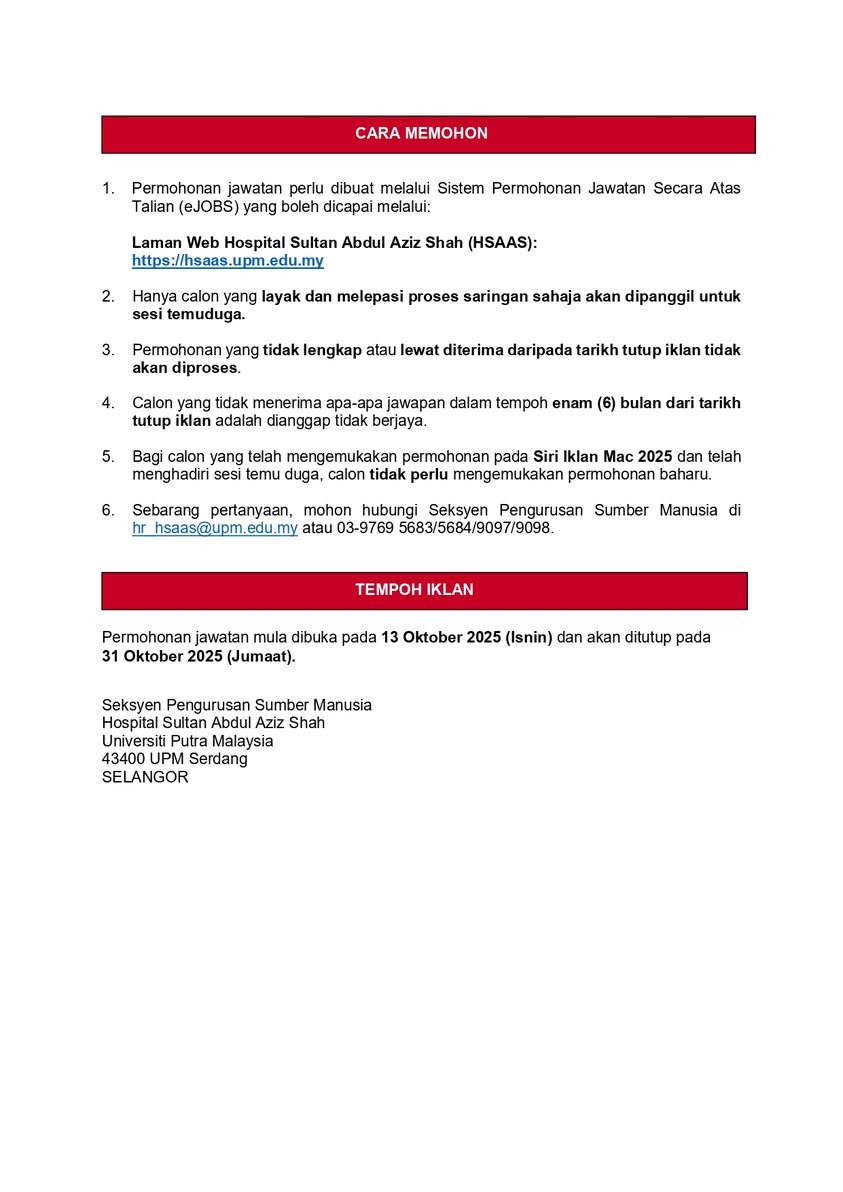 CARA MEMOHON

1. Permohonan jawatan perlu dibuat melalui Sistem Permohonan Jawatan Secara Atas Talian (eJOBS) yang boleh dicapai melalui:

Laman Web Hospital Sultan Abdul Aziz Shah (HSAAS):
https://hsaas.upm.edu.my

2. Hanya calon yang layak dan melepasi proses saringan sahaja akan dipanggil untuk sesi temuduga.

3. Permohonan yang tidak lengkap atau lewat diterima daripada tarikh tutup iklan tidak akan diproses.

4. Calon yang tidak menerima apa-apa jawapan dalam tempoh enam (6) bulan dari tarikh tutup iklan adalah dianggap tidak berjaya.

5. Bagi calon yang telah mengemukakan permohonan pada Siri Iklan Mac 2025 dan telah menghadiri sesi temu duga, calon tidak perlu mengemukakan permohonan baharu.

6. Sebarang pertanyaan, mohon hubungi Seksyen Pengurusan Sumber Manusia di hr_hsaas@upm.edu.my atau 03-9769 5683/5684/9097/9098.

TEMPOH IKLAN

Permohonan jawatan mula dibuka pada 13 Oktober 2025 (Isnin) dan akan ditutup pada 31 Oktober 2025 (Jumaat).

Seksyen Pengurusan Sumber Manusia
Hospital Sultan Abdul Aziz Shah
Universiti Putra Malaysia
43400 UPM Serdang
SELANGOR